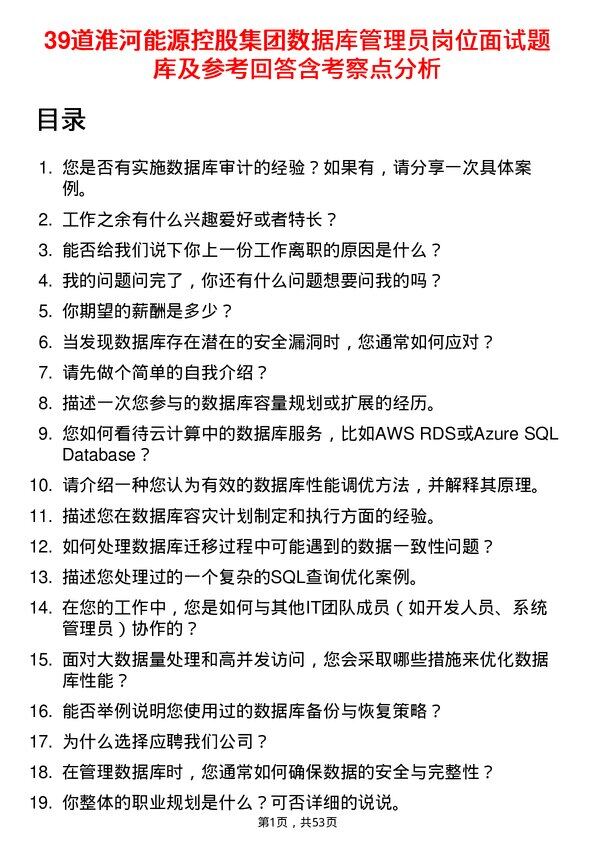 39道淮河能源控股集团数据库管理员岗位面试题库及参考回答含考察点分析

目录

1. 您是否有实施数据库审计的经验？如果有，请分享一次具体案例。
2. 工作之余有什么兴趣爱好或者特长？
3. 能否给我们说下你上一份工作离职的原因是什么？
4. 我的问题问完了，你还有什么问题想要问我的吗？
5. 你期望的薪酬是多少？
6. 当发现数据库存在潜在的安全漏洞时，您通常如何应对？
7. 请先做个简单的自我介绍？
8. 描述一次您参与的数据库容量规划或扩展的经历。
9. 您如何看待云计算中的数据库服务，比如AWS RDS或Azure SQL Database？
10. 请介绍一种您认为有效的数据库性能调优方法，并解释其原理。
11. 描述您在数据库容灾计划制定和执行方面的经验。
12. 如何处理数据库迁移过程中可能遇到的数据一致性问题？
13. 描述您处理过的一个复杂的SQL查询优化案例。
14. 在您的工作中，您是如何与其他IT团队成员（如开发人员、系统管理员）协作的？
15. 面对大数据量处理和高并发访问，您会采取哪些措施来优化数据库性能？
16. 能否举例说明您使用过的数据库备份与恢复策略？
17. 为什么选择应聘我们公司？
18. 在管理数据库时，您通常如何确保数据的安全与完整性？
19. 你整体的职业规划是什么？可否详细的说说。

第1页，共53页